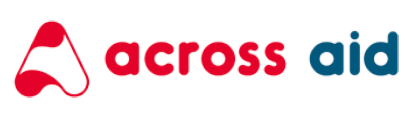 across aid